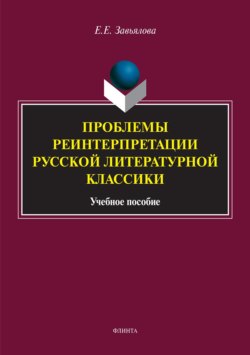 Е.Е. Завьялова

ПРОБЛЕМЫ РЕИНТЕРПРЕТАЦИИ РУССКОЙ ЛИТЕРАТУРНОЙ КЛАССИКИ

Учебное пособие

ФЛИНТА